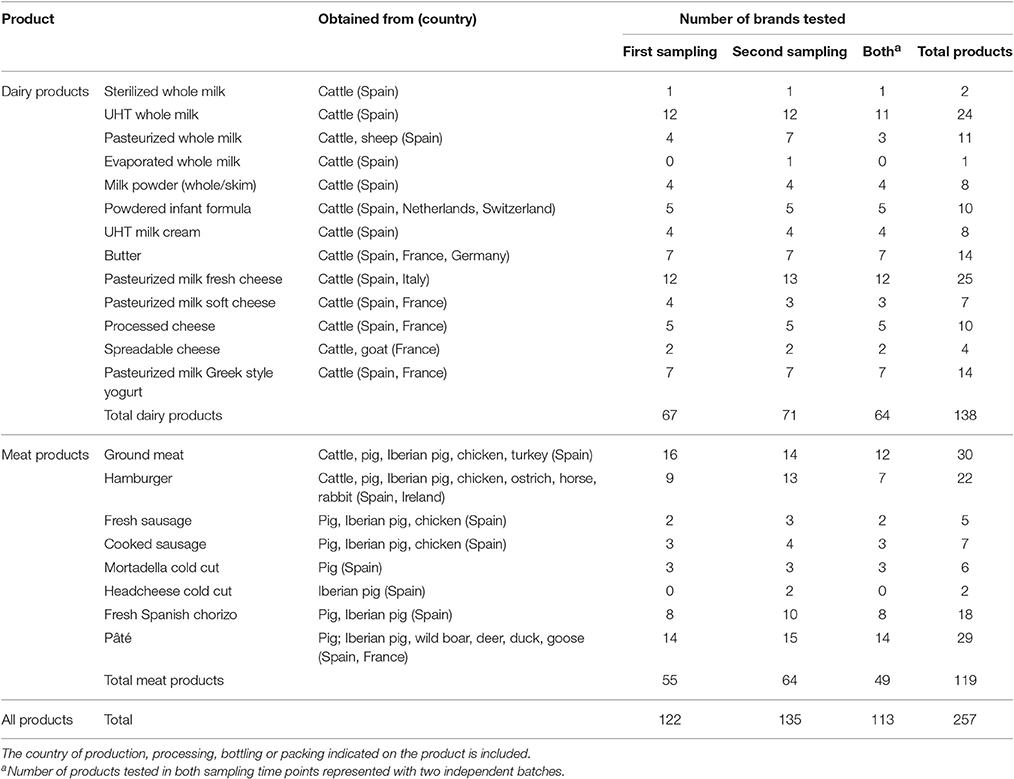 | Product | | Obtained from (country) | Number of brands tested | | | |
|---|---|---|---|---|---|---|
| | | | First sampling | Second sampling | Both$^a$ | Total products |
| Dairy products | Sterilized whole milk | Cattle (Spain) | 1 | 1 | 1 | 2 |
| | UHT whole milk | Cattle (Spain) | 12 | 12 | 11 | 24 |
| | Pasteurized whole milk | Cattle, sheep (Spain) | 4 | 7 | 3 | 11 |
| | Evaporated whole milk | Cattle (Spain) | 0 | 1 | 0 | 1 |
| | Milk powder (whole/skim) | Cattle (Spain) | 4 | 4 | 4 | 8 |
| | Powdered infant formula | Cattle (Spain, Netherlands, Switzerland) | 5 | 5 | 5 | 10 |
| | UHT milk cream | Cattle (Spain) | 4 | 4 | 4 | 8 |
| | Butter | Cattle (Spain, France, Germany) | 7 | 7 | 7 | 14 |
| | Pasteurized milk fresh cheese | Cattle (Spain, Italy) | 12 | 13 | 12 | 25 |
| | Pasteurized milk soft cheese | Cattle (Spain, France) | 4 | 3 | 3 | 7 |
| | Processed cheese | Cattle (Spain, France) | 5 | 5 | 5 | 10 |
| | Spreadable cheese | Cattle, goat (France) | 2 | 2 | 2 | 4 |
| | Pasteurized milk Greek style yogurt | Cattle (Spain, France) | 7 | 7 | 7 | 14 |
| | Total dairy products | | 67 | 71 | 64 | 138 |
| Meat products | Ground meat | Cattle, pig, Iberian pig, chicken, turkey (Spain) | 16 | 14 | 12 | 30 |
| | Hamburger | Cattle, pig, Iberian pig, chicken, ostrich, horse, rabbit (Spain, Ireland) | 9 | 13 | 7 | 22 |
| | Fresh sausage | Pig, Iberian pig, chicken (Spain) | 2 | 3 | 2 | 5 |
| | Cooked sausage | Pig, Iberian pig, chicken (Spain) | 3 | 4 | 3 | 7 |
| | Mortadella cold cut | Pig (Spain) | 3 | 3 | 3 | 6 |
| | Headcheese cold cut | Iberian pig (Spain) | 0 | 2 | 0 | 2 |
| | Fresh Spanish chorizo | Pig, Iberian pig (Spain) | 8 | 10 | 8 | 18 |
| | Pâté | Pig; Iberian pig, wild boar, deer, duck, goose (Spain, France) | 14 | 15 | 14 | 29 |
| | Total meat products | | 55 | 64 | 49 | 119 |
| All products | Total | | 122 | 135 | 113 | 257 |

The country of production, processing, bottling or packing indicated on the product is included.
$^a$Number of products tested in both sampling time points represented with two independent batches.